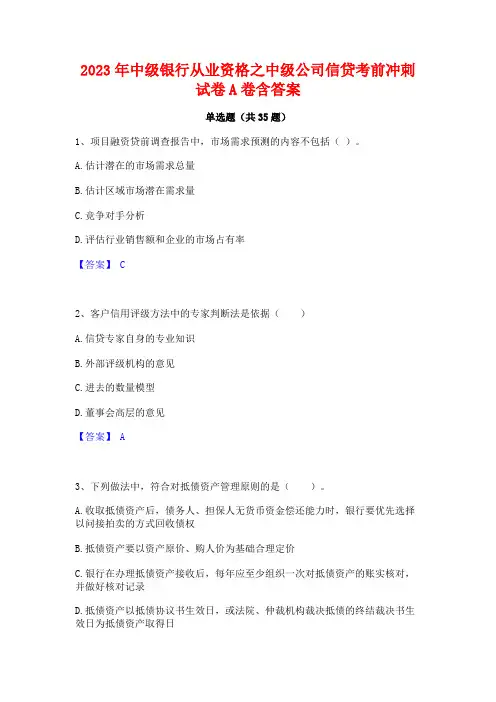 2023年中级银行从业资格之中级公司信贷考前冲刺试卷A卷含答案

单选题（共35题）

1、项目融资贷前调查报告中，市场需求预测的内容不包括（ ）。

A.估计潜在的市场需求总量

B.估计区域市场潜在需求量

C.竞争对手分析

D.评估行业销售额和企业的市场占有率

【答案】 C

2、客户信用评级方法中的专家判断法是依据（ ）

A.信贷专家自身的专业知识

B.外部评级机构的意见

C.进去的数量模型

D.董事会高层的意见

【答案】 A

3、下列做法中，符合对抵债资产管理原则的是（ ）。

A.收取抵债资产后，债务人、担保人无货币资金偿还能力时，银行要优先选择以间接拍卖的方式回收债权

B.抵债资产要以资产原价、购人价为基础合理定价

C.银行在办理抵债资产接收后，每年应至少组织一次对抵债资产的账实核对，并做好核对记录

D.抵债资产以抵债协议书生效日，或法院、仲裁机构裁决抵债的终结裁决书生效日为抵债资产取得日